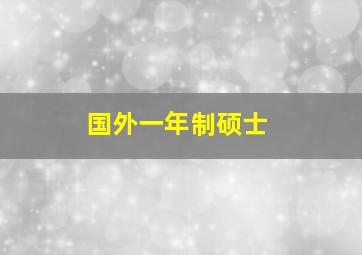 国外一年制硕士